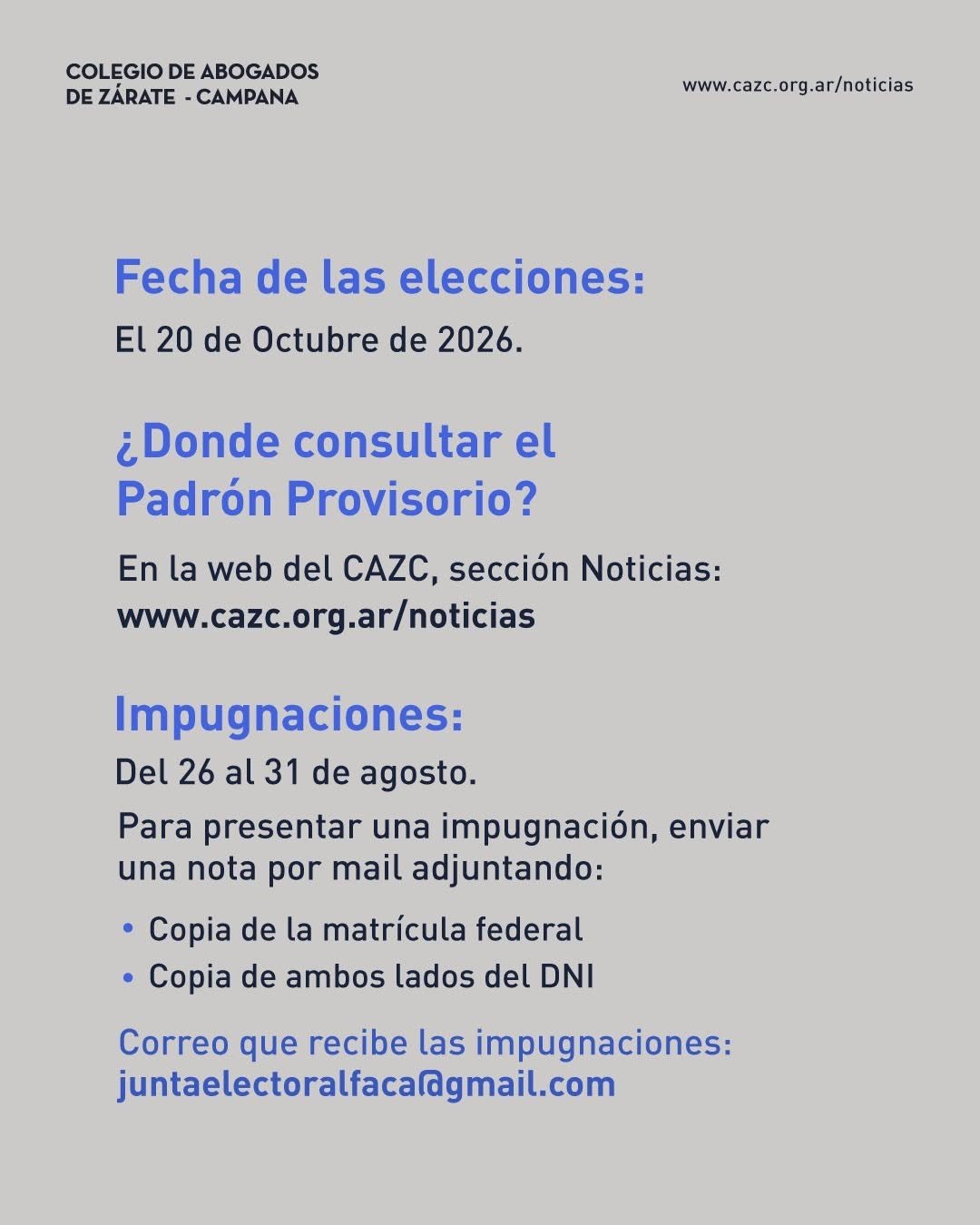 COLEGIO DE ABOGADOS
DE ZÁRATE - CAMPANA

www.cazc.org.ar/noticias

Fecha de las elecciones:

El 20 de Octubre de 2026.

¿Donde consultar el Padrón Provisorio?

En la web del CAZC, sección Noticias:
www.cazc.org.ar/noticias

Impugnaciones:

Del 26 al 31 de agosto.

Para presentar una impugnación, enviar una nota por mail adjuntando:

• Copia de la matrícula federal
• Copia de ambos lados del DNI

Correo que recibe las impugnaciones:
juntaelectoralfaca@gmail.com